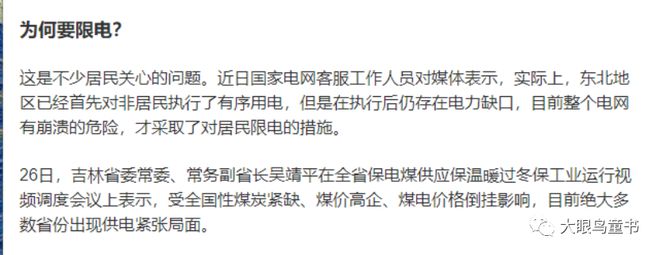 为何要限电？

这是不少居民关心的问题。近日国家电网客服工作人员对媒体表示，实际上，东北地区已经首先对非居民执行了有序用电，但是在执行后仍存在电力缺口，目前整个电网有崩溃的危险，才采取了对居民限电的措施。

26日，吉林省委常委、常务副省长吴靖平在全省保电煤供应保温暖过冬保工业运行视频调度会议上表示，受全国性煤炭紧缺、煤价高企、煤电价格倒挂影响，目前绝大多数省份出现供电紧张局面。

大眼鸟童书